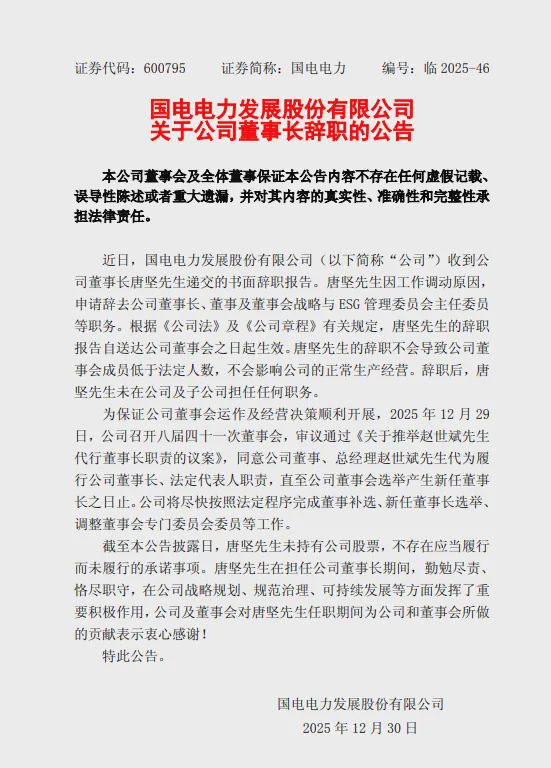 证券代码：600795　　证券简称：国电电力　　编号：临 2025-46

国电电力发展股份有限公司
关于公司董事长辞职的公告

本公司董事会及全体董事保证本公告内容不存在任何虚假记载、误导性陈述或者重大遗漏，并对其内容的真实性、准确性和完整性承担法律责任。

近日，国电电力发展股份有限公司（以下简称“公司”）收到公司董事长唐坚先生递交的书面辞职报告。唐坚先生因工作调动原因，申请辞去公司董事长、董事及董事会战略与 ESG 管理委员会主任委员等职务。根据《公司法》及《公司章程》有关规定，唐坚先生的辞职报告自送达公司董事会之日起生效。唐坚先生的辞职不会导致公司董事会成员低于法定人数，不会影响公司的正常生产经营。辞职后，唐坚先生未在公司及子公司担任任何职务。

为保证公司董事会运作及经营决策顺利开展，2025 年 12 月 29 日，公司召开八届四十一次董事会，审议通过《关于推举赵世斌先生代行董事长职责的议案》，同意公司董事、总经理赵世斌先生代为履行公司董事长、法定代表人职责，直至公司董事会选举产生新任董事长之日止。公司将尽快按照法定程序完成董事补选、新任董事长选举、调整董事会专门委员会委员等工作。

截至本公告披露日，唐坚先生未持有公司股票，不存在应当履行而未履行的承诺事项。唐坚先生在担任公司董事长期间，勤勉尽责、恪尽职守，在公司战略规划、规范治理、可持续发展等方面发挥了重要积极作用，公司及董事会对唐坚先生任职期间为公司和董事会所做的贡献表示衷心感谢！

特此公告。

国电电力发展股份有限公司
2025 年 12 月 30 日